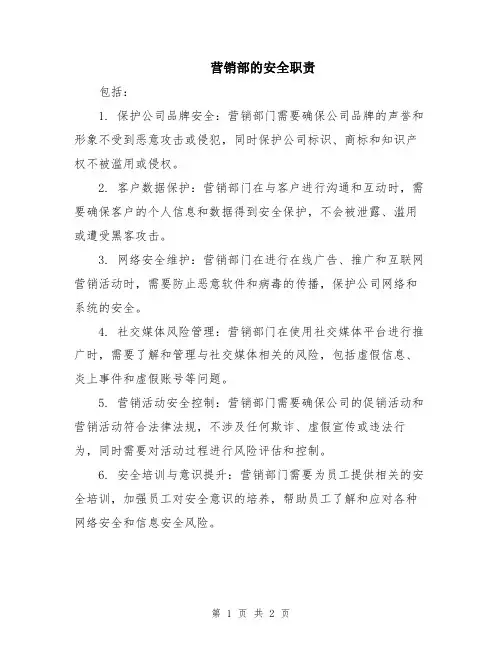 营销部的安全职责

包括：

1. 保护公司品牌安全：营销部门需要确保公司品牌的声誉和形象不受到恶意攻击或侵犯，同时保护公司标识、商标和知识产权不被滥用或侵权。

2. 客户数据保护：营销部门在与客户进行沟通和互动时，需要确保客户的个人信息和数据得到安全保护，不会被泄露、滥用或遭受黑客攻击。

3. 网络安全维护：营销部门在进行在线广告、推广和互联网营销活动时，需要防止恶意软件和病毒的传播，保护公司网络和系统的安全。

4. 社交媒体风险管理：营销部门在使用社交媒体平台进行推广时，需要了解和管理与社交媒体相关的风险，包括虚假信息、炎上事件和虚假账号等问题。

5. 营销活动安全控制：营销部门需要确保公司的促销活动和营销活动符合法律法规，不涉及任何欺诈、虚假宣传或违法行为，同时需要对活动过程进行风险评估和控制。

6. 安全培训与意识提升：营销部门需要为员工提供相关的安全培训，加强员工对安全意识的培养，帮助员工了解和应对各种网络安全和信息安全风险。

第 1 页 共 2 页